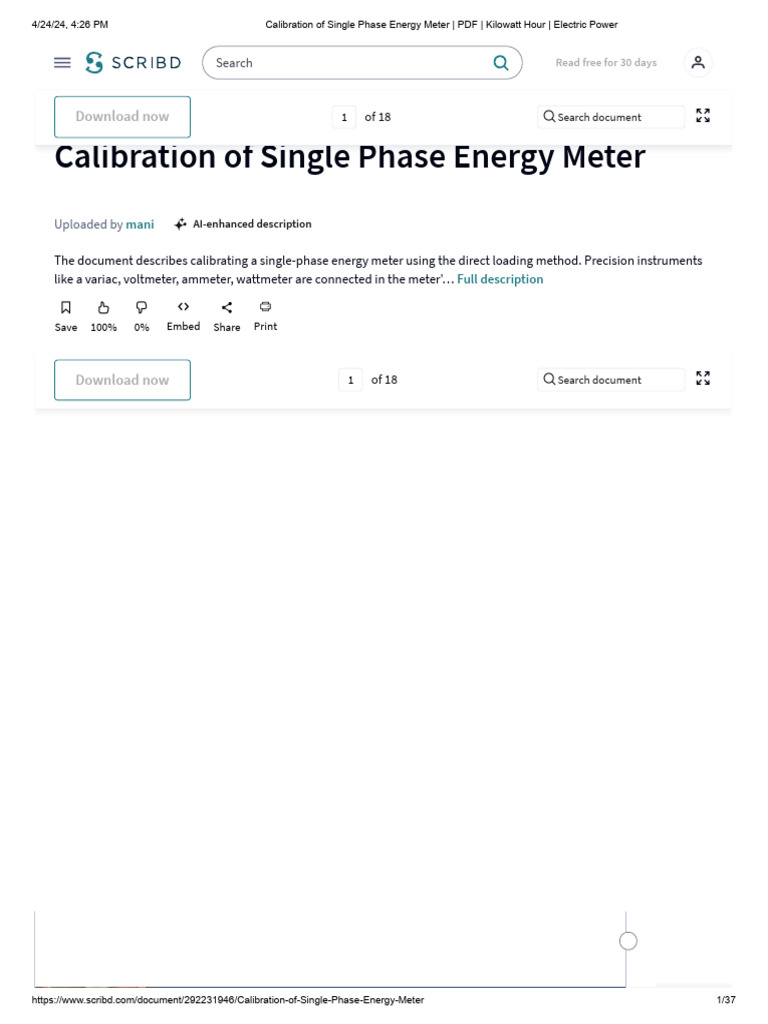 4/24/24, 4:26 PM Calibration of Single Phase Energy Meter | PDF | Kilowatt Hour | Electric Power

SCRIBD Search Read free for 30 days

Download now 1 of 18 Search document

Calibration of Single Phase Energy Meter

Uploaded by mani AI-enhanced description

The document describes calibrating a single-phase energy meter using the direct loading method. Precision instruments like a variac, voltmeter, ammeter, wattmeter are connected in the meter'… Full description

Save 100% 0% Embed Share Print

Download now 1 of 18 Search document

https://www.scribd.com/document/292231946/Calibration-of-Single-Phase-Energy-Meter 1/37